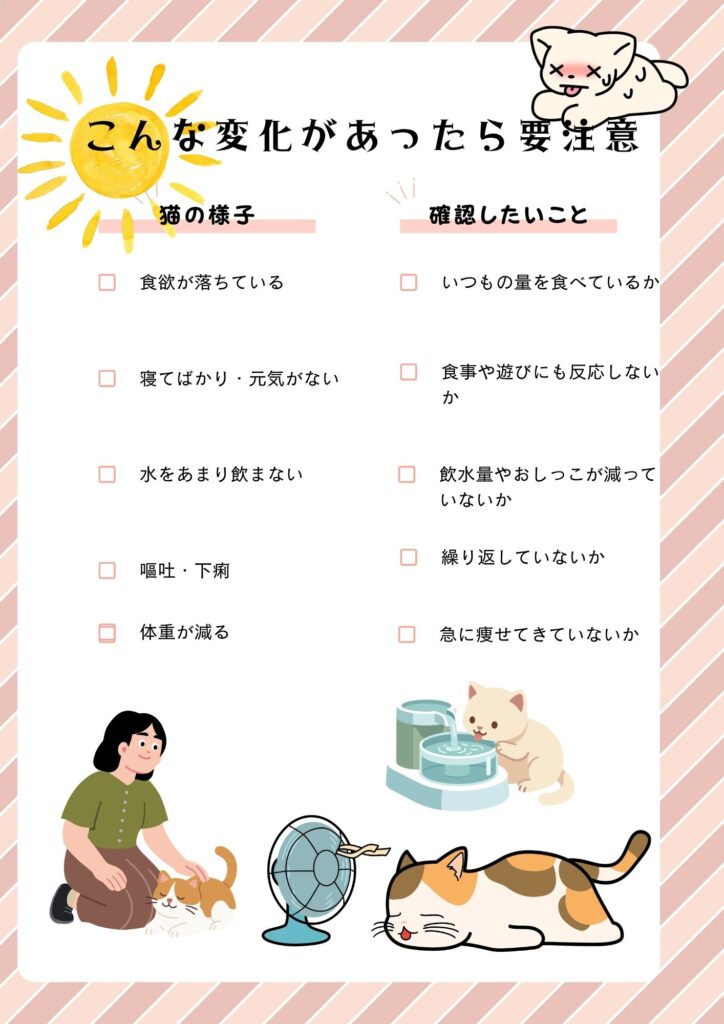 こんな変化があったら要注意

猫の様子

☐ 食欲が落ちている

☐ 寝てばかり・元気がない

☐ 水をあまり飲まない

☐ 嘔吐・下痢

☐ 体重が減る

確認したいこと

☐ いつもの量を食べているか

☐ 食事や遊びにも反応しないか

☐ 飲水量やおしっこが減っていないか

☐ 繰り返していないか

☐ 急に痩せてきていないか